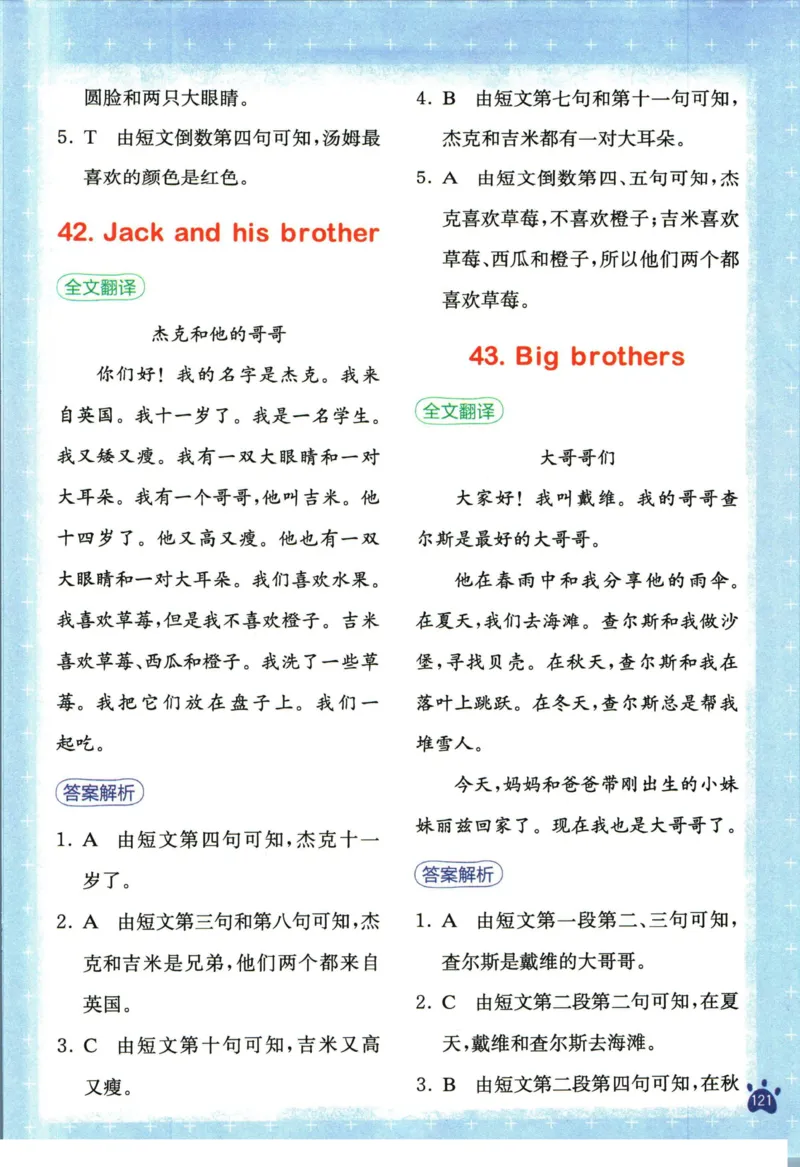 圆脸和两只大眼睛。

5. T 由短文倒数第四句可知，汤姆最喜欢的颜色是红色。

42. Jack and his brother

全文翻译

杰克和他的哥哥

你们好！我的名字是杰克。我来自英国。我十一岁了。我是一名学生。我又矮又瘦。我有一双大眼睛和一对大耳朵。我有一个哥哥，他叫吉米。他十四岁了。他又高又瘦。他也有一双大眼睛和一对大耳朵。我们喜欢水果。我喜欢草莓，但是我不喜欢橙子。吉米喜欢草莓、西瓜和橙子。我洗了一些草莓。我把它们放在盘子上。我们一起吃。

答案解析

1. A 由短文第四句可知，杰克十一岁了。

2. A 由短文第三句和第八句可知，杰克和吉米是兄弟，他们两个都来自英国。

3. C 由短文第十句可知，吉米又高又瘦。

4. B 由短文第七句和第十一句可知，杰克和吉米都有一对大耳朵。

5. A 由短文倒数第四、五句可知，杰克喜欢草莓，不喜欢橙子；吉米喜欢草莓、西瓜和橙子，所以他们两个都喜欢草莓。

43. Big brothers

全文翻译

大哥哥们

大家好！我叫戴维。我的哥哥查尔斯是最好的大哥哥。

他在春雨中和我分享他的雨伞。在夏天，我们去海滩。查尔斯和我做沙堡，寻找贝壳。在秋天，查尔斯和我在落叶上跳跃。在冬天，查尔斯总是帮我堆雪人。

今天，妈妈和爸爸带刚出生的小妹妹丽兹回家了。现在我也是大哥哥了。

答案解析

1. A 由短文第一段第二、三句可知，查尔斯是戴维的大哥哥。

2. C 由短文第二段第二句可知，在夏天，戴维和查尔斯去海滩。

3. B 由短文第二段第四句可知，在秋

121